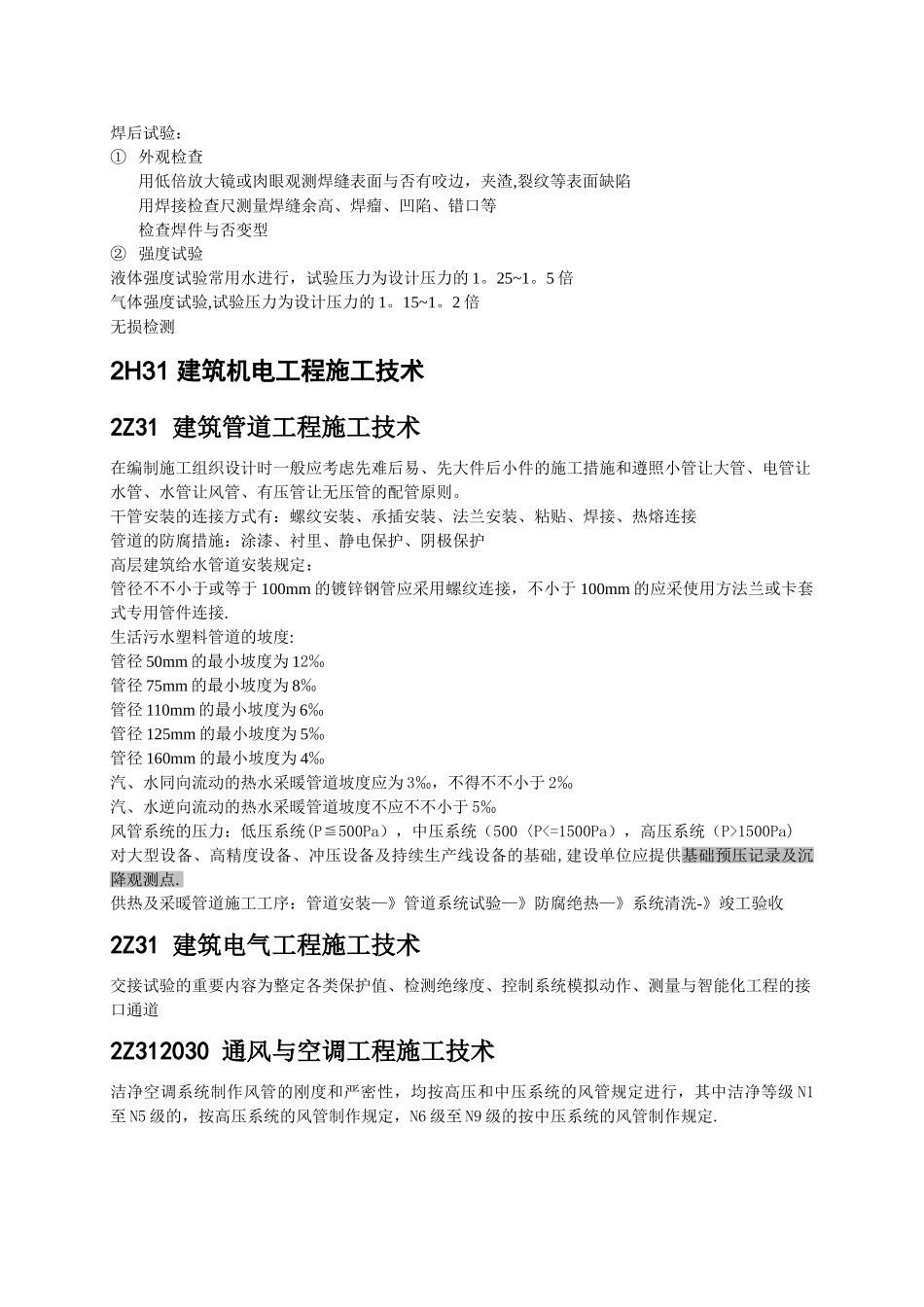 焊后试验：
① 外观检查
用低倍放大镜或肉眼观测焊缝表面与否有咬边，夹渣,裂纹等表面缺陷
用焊接检查尺测量焊缝余高、焊瘤、凹陷、错口等
检查焊件与否变型
② 强度试验
液体强度试验常用水进行，试验压力为设计压力的1。25~1。5倍
气体强度试验,试验压力为设计压力的1。15~1。2倍
无损检测

2H31 建筑机电工程施工技术

2Z31 建筑管道工程施工技术

在编制施工组织设计时一般应考虑先难后易、先大件后小件的施工措施和遵照小管让大管、电管让水管、水管让风管、有压管让无压管的配管原则。
干管安装的连接方式有：螺纹安装、承插安装、法兰安装、粘贴、焊接、热熔连接
管道的防腐措施：涂漆、衬里、静电保护、阴极保护
高层建筑给水管道安装规定：
管径不不小于或等于100mm的镀锌钢管应采用螺纹连接，不小于100mm的应采使用方法兰或卡套式专用管件连接.
生活污水塑料管道的坡度:
管径50mm的最小坡度为12‰
管径75mm的最小坡度为8‰
管径110mm的最小坡度为6‰
管径125mm的最小坡度为5‰
管径160mm的最小坡度为4‰
汽、水同向流动的热水采暖管道坡度应为3‰，不得不不小于2‰
汽、水逆向流动的热水采暖管道坡度不应不不小于5‰
风管系统的压力：低压系统（P≦500Pa），中压系统（500〈P<=1500Pa），高压系统（P>1500Pa）
对大型设备、高精度设备、冲压设备及持续生产线设备的基础,建设单位应提供基础预压记录及沉降观测点.
供热及采暖管道施工工序：管道安装—》管道系统试验—》防腐绝热—》系统清洗-》竣工验收

2Z31 建筑电气工程施工技术

交接试验的重要内容为整定各类保护值、检测绝缘度、控制系统模拟动作、测量与智能化工程的接口通道

2Z312030 通风与空调工程施工技术

洁净空调系统制作风管的刚度和严密性，均按高压和中压系统的风管规定进行，其中洁净等级N1至N5级的，按高压系统的风管制作规定，N6级至N9级的按中压系统的风管制作规定.